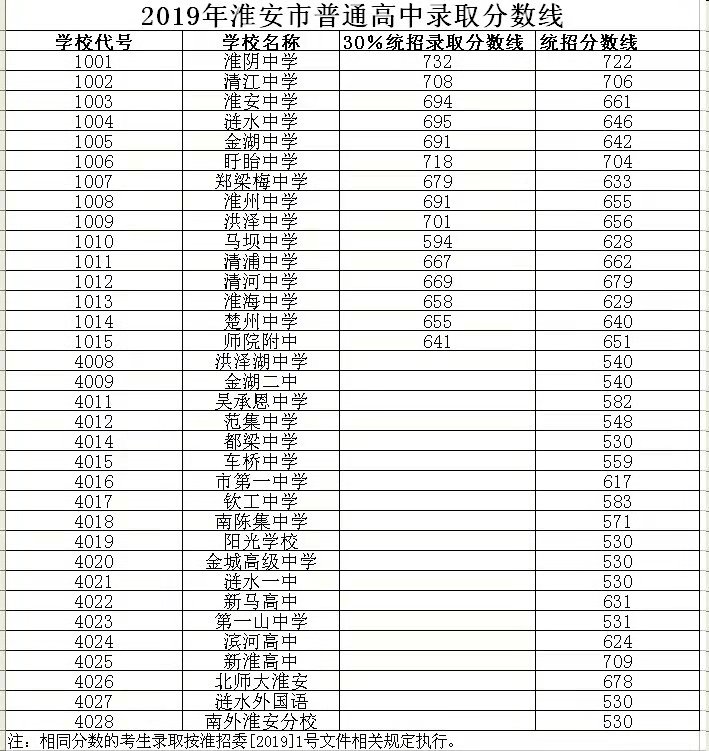 2019年淮安市普通高中录取分数线

| 学校代号 | 学校名称 | 30%统招录取分数线 | 统招分数线 |
|---|---|---|---|
| 1001 | 淮阴中学 | 732 | 722 |
| 1002 | 清江中学 | 708 | 706 |
| 1003 | 淮安中学 | 694 | 661 |
| 1004 | 涟水中学 | 695 | 646 |
| 1005 | 金湖中学 | 691 | 642 |
| 1006 | 盱眙中学 | 718 | 704 |
| 1007 | 郑梁梅中学 | 679 | 633 |
| 1008 | 淮州中学 | 691 | 655 |
| 1009 | 洪泽中学 | 701 | 656 |
| 1010 | 马坝中学 | 594 | 628 |
| 1011 | 清浦中学 | 667 | 662 |
| 1012 | 清河中学 | 669 | 679 |
| 1013 | 淮海中学 | 658 | 629 |
| 1014 | 楚州中学 | 655 | 640 |
| 1015 | 师院附中 | 641 | 651 |
| 4008 | 洪泽湖中学 | | 540 |
| 4009 | 金湖二中 | | 540 |
| 4011 | 吴承恩中学 | | 582 |
| 4012 | 范集中学 | | 548 |
| 4014 | 都梁中学 | | 530 |
| 4015 | 车桥中学 | | 559 |
| 4016 | 市第一中学 | | 617 |
| 4017 | 钦工中学 | | 583 |
| 4018 | 南陈集中学 | | 571 |
| 4019 | 阳光学校 | | 530 |
| 4020 | 金城高级中学 | | 530 |
| 4021 | 涟水一中 | | 530 |
| 4022 | 新马高中 | | 631 |
| 4023 | 第一山中学 | | 531 |
| 4024 | 滨河高中 | | 624 |
| 4025 | 新淮高中 | | 709 |
| 4026 | 北师大淮安 | | 678 |
| 4027 | 涟水外国语 | | 530 |
| 4028 | 南外淮安分校 | | 530 |

注：相同分数的考生录取按淮招委[2019]1号文件相关规定执行。